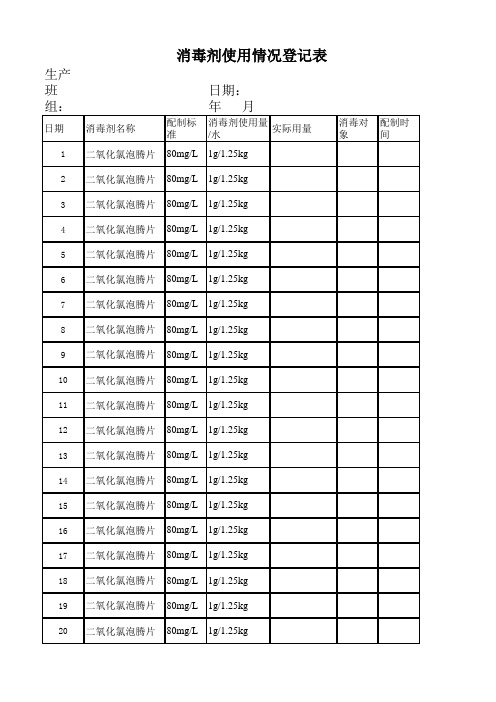 消毒剂使用情况登记表

生产班组：　　　　　　　　日期：　　年　　月

| 日期 | 消毒剂名称 | 配制标准 | 消毒剂使用量/水 | 实际用量 | 消毒对象 | 配制时间 |
|---|---|---|---|---|---|---|
| 1 | 二氧化氯泡腾片 | 80mg/L | 1g/1.25kg | | | |
| 2 | 二氧化氯泡腾片 | 80mg/L | 1g/1.25kg | | | |
| 3 | 二氧化氯泡腾片 | 80mg/L | 1g/1.25kg | | | |
| 4 | 二氧化氯泡腾片 | 80mg/L | 1g/1.25kg | | | |
| 5 | 二氧化氯泡腾片 | 80mg/L | 1g/1.25kg | | | |
| 6 | 二氧化氯泡腾片 | 80mg/L | 1g/1.25kg | | | |
| 7 | 二氧化氯泡腾片 | 80mg/L | 1g/1.25kg | | | |
| 8 | 二氧化氯泡腾片 | 80mg/L | 1g/1.25kg | | | |
| 9 | 二氧化氯泡腾片 | 80mg/L | 1g/1.25kg | | | |
| 10 | 二氧化氯泡腾片 | 80mg/L | 1g/1.25kg | | | |
| 11 | 二氧化氯泡腾片 | 80mg/L | 1g/1.25kg | | | |
| 12 | 二氧化氯泡腾片 | 80mg/L | 1g/1.25kg | | | |
| 13 | 二氧化氯泡腾片 | 80mg/L | 1g/1.25kg | | | |
| 14 | 二氧化氯泡腾片 | 80mg/L | 1g/1.25kg | | | |
| 15 | 二氧化氯泡腾片 | 80mg/L | 1g/1.25kg | | | |
| 16 | 二氧化氯泡腾片 | 80mg/L | 1g/1.25kg | | | |
| 17 | 二氧化氯泡腾片 | 80mg/L | 1g/1.25kg | | | |
| 18 | 二氧化氯泡腾片 | 80mg/L | 1g/1.25kg | | | |
| 19 | 二氧化氯泡腾片 | 80mg/L | 1g/1.25kg | | | |
| 20 | 二氧化氯泡腾片 | 80mg/L | 1g/1.25kg | | | |